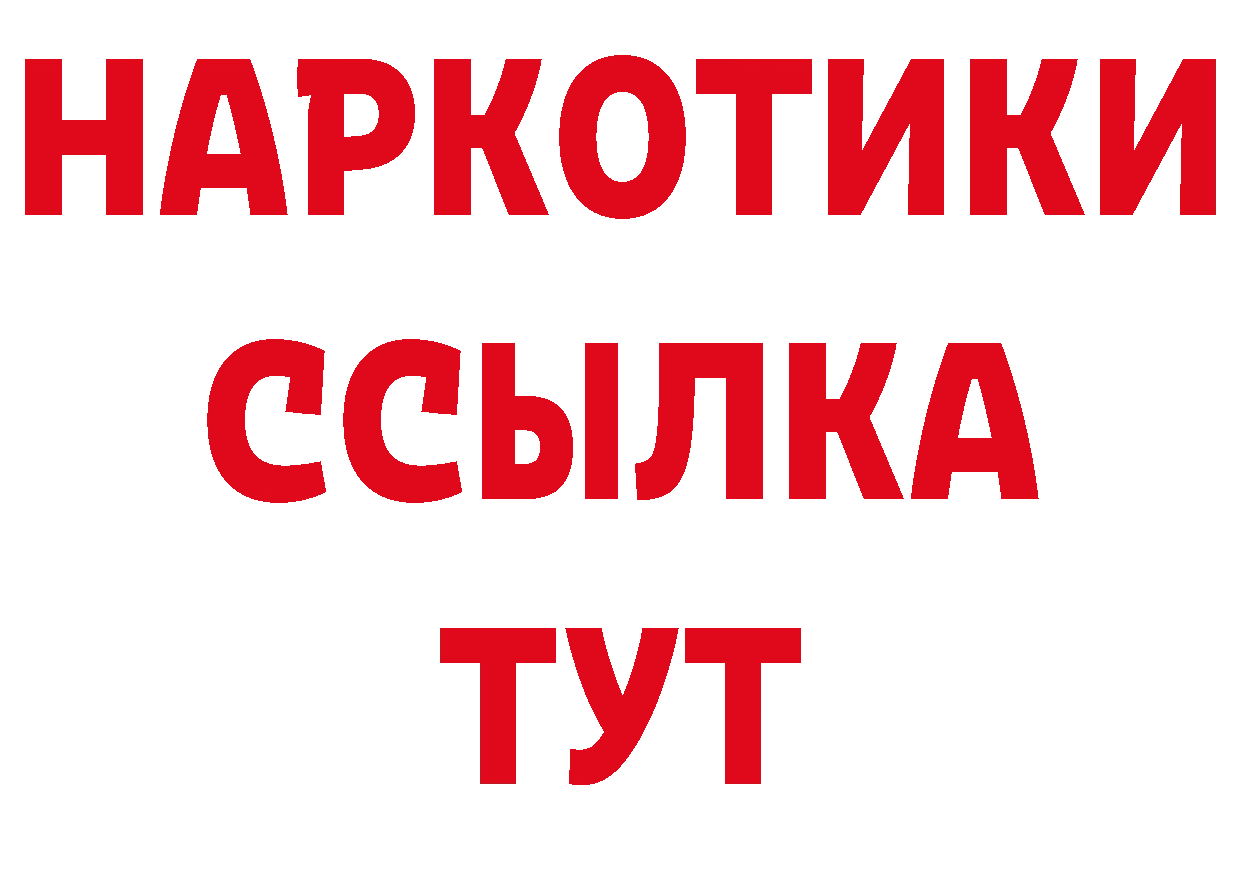 НАРКОТИКИ ССЫЛКА ТУТ